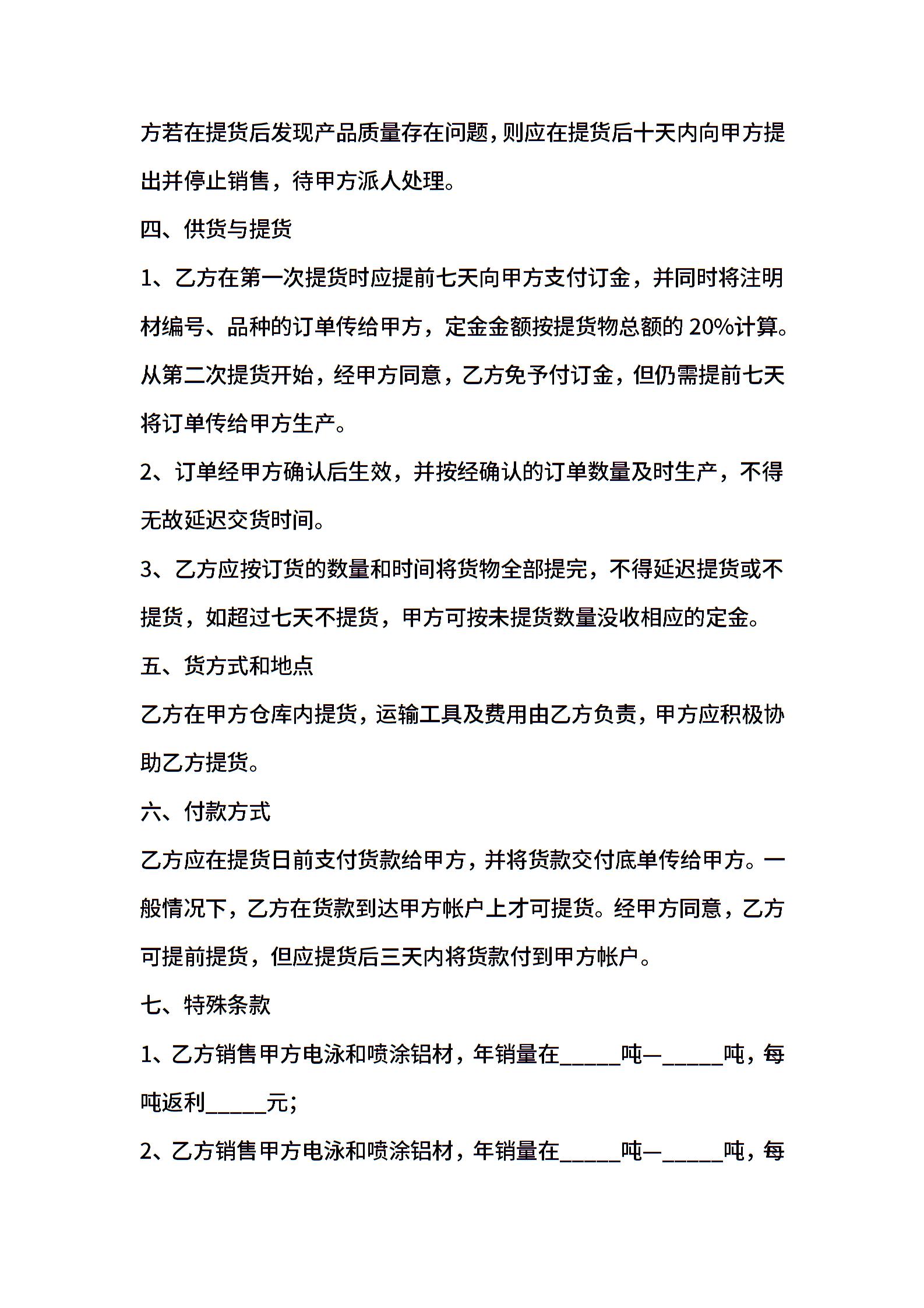 方若在提货后发现产品质量存在问题，则应在提货后十天内向甲方提出并停止销售，待甲方派人处理。

四、供货与提货

1、乙方在第一次提货时应提前七天向甲方支付订金，并同时将注明材编号、品种的订单传给甲方，定金金额按提货物总额的 20%计算。从第二次提货开始，经甲方同意，乙方免予付订金，但仍需提前七天将订单传给甲方生产。

2、订单经甲方确认后生效，并按经确认的订单数量及时生产，不得无故延迟交货时间。

3、乙方应按订货的数量和时间将货物全部提完，不得延迟提货或不提货，如超过七天不提货，甲方可按未提货数量没收相应的定金。

五、货方式和地点

乙方在甲方仓库内提货，运输工具及费用由乙方负责，甲方应积极协助乙方提货。

六、付款方式

乙方应在提货日前支付货款给甲方，并将货款交付底单传给甲方。一般情况下，乙方在货款到达甲方帐户上才可提货。经甲方同意，乙方可提前提货，但应提货后三天内将货款付到甲方帐户。

七、特殊条款

1、乙方销售甲方电泳和喷涂铝材，年销量在_____吨—_____吨，每吨返利_____元;

2、乙方销售甲方电泳和喷涂铝材，年销量在_____吨—_____吨，每